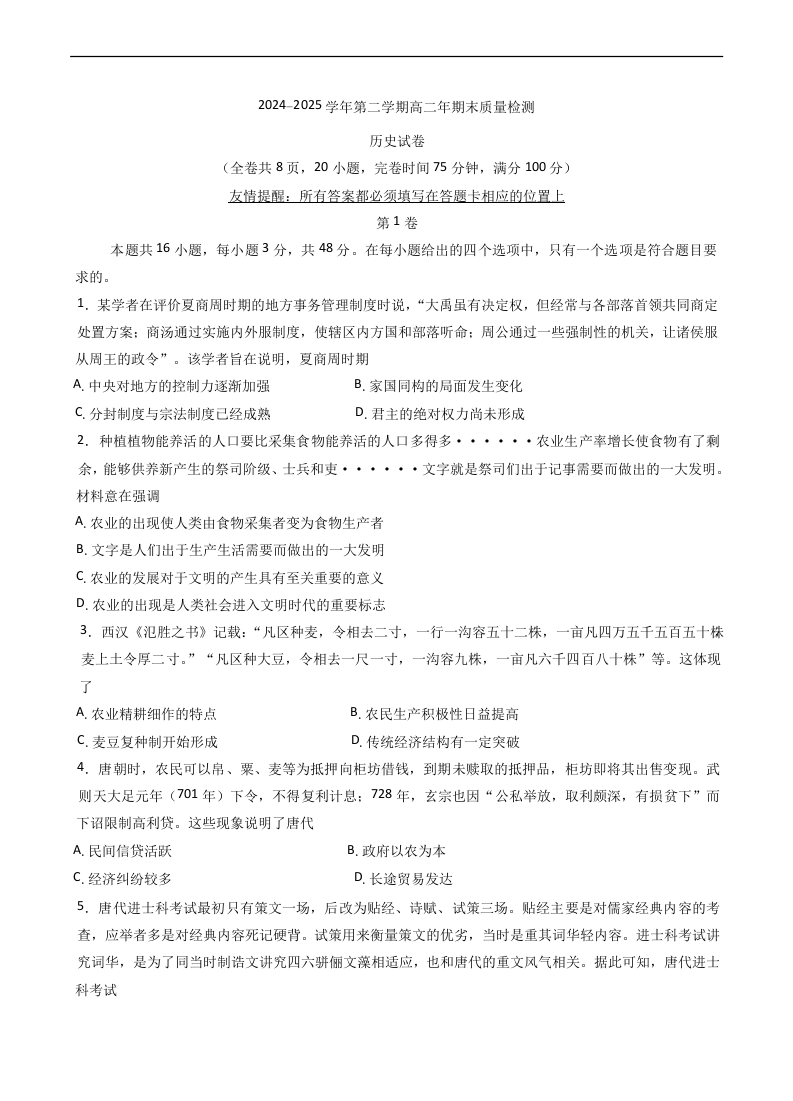 2024–2025 学年第二学期高二年期末质量检测

历史试卷

（全卷共 8 页，20 小题，完卷时间 75 分钟，满分 100 分）

友情提醒：所有答案都必须填写在答题卡相应的位置上

第 1 卷

本题共 16 小题，每小题 3 分，共 48 分。在每小题给出的四个选项中，只有一个选项是符合题目要求的。

1．某学者在评价夏商周时期的地方事务管理制度时说，“大禹虽有决定权，但经常与各部落首领共同商定处置方案；商汤通过实施内外服制度，使辖区内方国和部落听命；周公通过一些强制性的机关，让诸侯服从周王的政令”。该学者旨在说明，夏商周时期

A. 中央对地方的控制力逐渐加强

B. 家国同构的局面发生变化

C. 分封制度与宗法制度已经成熟

D. 君主的绝对权力尚未形成

2．种植植物能养活的人口要比采集食物能养活的人口多得多······农业生产率增长使食物有了剩余，能够供养新产生的祭司阶级、士兵和吏······文字就是祭司们出于记事需要而做出的一大发明。材料意在强调

A. 农业的出现使人类由食物采集者变为食物生产者

B. 文字是人们出于生产生活需要而做出的一大发明

C. 农业的发展对于文明的产生具有至关重要的意义

D. 农业的出现是人类社会进入文明时代的重要标志

3．西汉《氾胜之书》记载：“凡区种麦，令相去二寸，一行一沟容五十二株，一亩凡四万五千五百五十株麦上土令厚二寸。”“凡区种大豆，令相去一尺一寸，一沟容九株，一亩凡六千四百八十株”等。这体现了

A. 农业精耕细作的特点

B. 农民生产积极性日益提高

C. 麦豆复种制开始形成

D. 传统经济结构有一定突破

4．唐朝时，农民可以帛、粟、麦等为抵押向柜坊借钱，到期未赎取的抵押品，柜坊即将其出售变现。武则天大足元年（701 年）下令，不得复利计息；728 年，玄宗也因“公私举放，取利颇深，有损贫下”而下诏限制高利贷。这些现象说明了唐代

A. 民间信贷活跃

B. 政府以农为本

C. 经济纠纷较多

D. 长途贸易发达

5．唐代进士科考试最初只有策文一场，后改为贴经、诗赋、试策三场。贴经主要是对儒家经典内容的考查，应举者多是对经典内容死记硬背。试策用来衡量策文的优劣，当时是重其词华轻内容。进士科考试讲究词华，是为了同当时制诰文讲究四六骈俪文藻相适应，也和唐代的重文风气相关。据此可知，唐代进士科考试